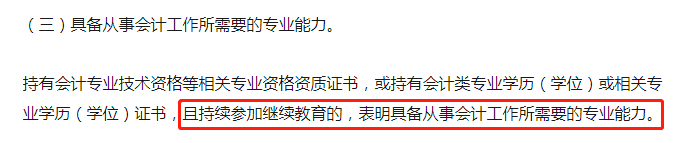 （三）具备从事会计工作所需要的专业能力。

持有会计专业技术资格等相关专业资格资质证书，或持有会计类专业学历（学位）或相关专业学历（学位）证书，且持续参加继续教育的，表明具备从事会计工作所需要的专业能力。